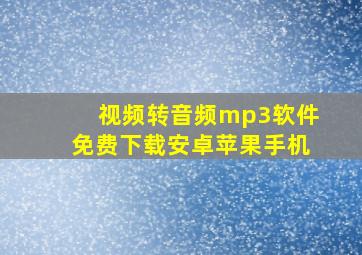 视频转音频mp3软件
免费下载安卓苹果手机